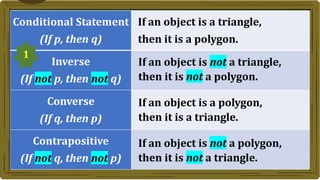 | Conditional Statement (If p, then q) | If an object is a triangle, then it is a polygon. |
|---|---|
| 1 Inverse (If not p, then not q) | If an object is not a triangle, then it is not a polygon. |
| Converse (If q, then p) | If an object is a polygon, then it is a triangle. |
| Contrapositive (If not q, then not p) | If an object is not a polygon, then it is not a triangle. |